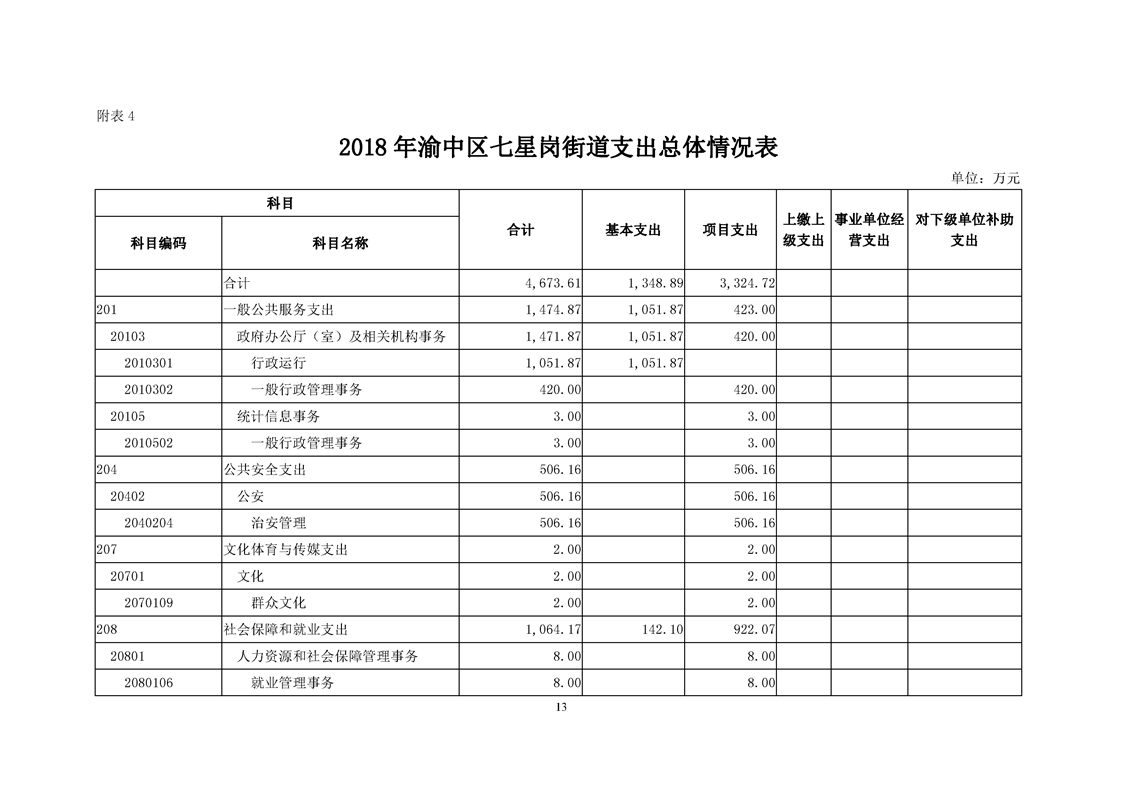 附表 4

2018 年渝中区七星岗街道支出总体情况表

单位：万元

| 科目编码 | 科目名称 | 合计 | 基本支出 | 项目支出 | 上缴上级支出 | 事业单位经营支出 | 对下级单位补助支出 |
|---|---|---|---|---|---|---|---|
| | 合计 | 4,673.61 | 1,348.89 | 3,324.72 | | | |
| 201 | 一般公共服务支出 | 1,474.87 | 1,051.87 | 423.00 | | | |
| 20103 | 政府办公厅（室）及相关机构事务 | 1,471.87 | 1,051.87 | 420.00 | | | |
| 2010301 | 行政运行 | 1,051.87 | 1,051.87 | | | | |
| 2010302 | 一般行政管理事务 | 420.00 | | 420.00 | | | |
| 20105 | 统计信息事务 | 3.00 | | 3.00 | | | |
| 2010502 | 一般行政管理事务 | 3.00 | | 3.00 | | | |
| 204 | 公共安全支出 | 506.16 | | 506.16 | | | |
| 20402 | 公安 | 506.16 | | 506.16 | | | |
| 2040204 | 治安管理 | 506.16 | | 506.16 | | | |
| 207 | 文化体育与传媒支出 | 2.00 | | 2.00 | | | |
| 20701 | 文化 | 2.00 | | 2.00 | | | |
| 2070109 | 群众文化 | 2.00 | | 2.00 | | | |
| 208 | 社会保障和就业支出 | 1,064.17 | 142.10 | 922.07 | | | |
| 20801 | 人力资源和社会保障管理事务 | 8.00 | | 8.00 | | | |
| 2080106 | 就业管理事务 | 8.00 | | 8.00 | | | |

13